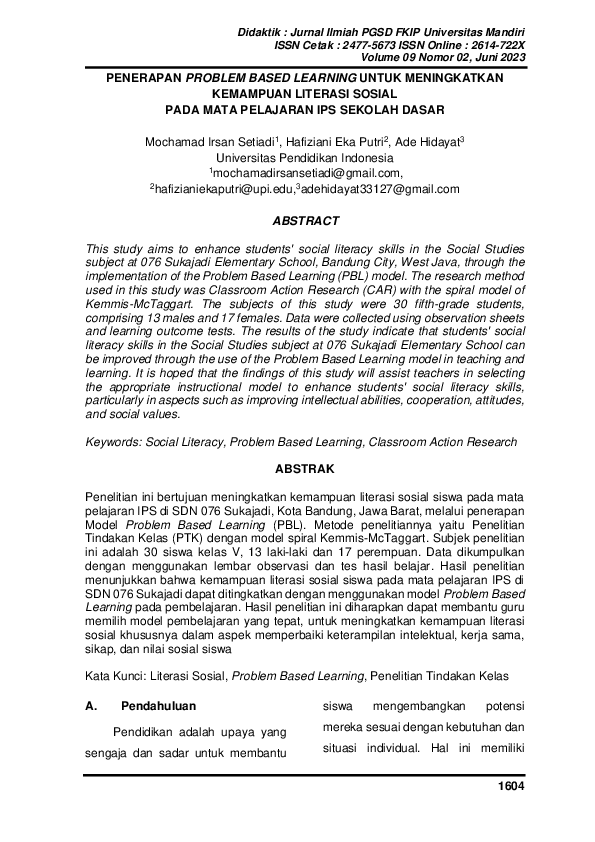 Didaktik : Jurnal Ilmiah PGSD FKIP Universitas Mandiri
ISSN Cetak : 2477-5673 ISSN Online : 2614-722X
Volume 09 Nomor 02, Juni 2023

PENERAPAN PROBLEM BASED LEARNING UNTUK MENINGKATKAN KEMAMPUAN LITERASI SOSIAL PADA MATA PELAJARAN IPS SEKOLAH DASAR

Mochamad Irsan Setiadi$^1$, Hafiziani Eka Putri$^2$, Ade Hidayat$^3$
Universitas Pendidikan Indonesia
$^1$mochamadirsansetiadi@gmail.com,
$^2$hafizianiekaputri@upi.edu,$^3$adehidayat33127@gmail.com

ABSTRACT

This study aims to enhance students' social literacy skills in the Social Studies subject at 076 Sukajadi Elementary School, Bandung City, West Java, through the implementation of the Problem Based Learning (PBL) model. The research method used in this study was Classroom Action Research (CAR) with the spiral model of Kemmis-McTaggart. The subjects of this study were 30 fifth-grade students, comprising 13 males and 17 females. Data were collected using observation sheets and learning outcome tests. The results of the study indicate that students' social literacy skills in the Social Studies subject at 076 Sukajadi Elementary School can be improved through the use of the Problem Based Learning model in teaching and learning. It is hoped that the findings of this study will assist teachers in selecting the appropriate instructional model to enhance students' social literacy skills, particularly in aspects such as improving intellectual abilities, cooperation, attitudes, and social values.

Keywords: Social Literacy, Problem Based Learning, Classroom Action Research

ABSTRAK

Penelitian ini bertujuan meningkatkan kemampuan literasi sosial siswa pada mata pelajaran IPS di SDN 076 Sukajadi, Kota Bandung, Jawa Barat, melalui penerapan Model Problem Based Learning (PBL). Metode penelitiannya yaitu Penelitian Tindakan Kelas (PTK) dengan model spiral Kemmis-McTaggart. Subjek penelitian ini adalah 30 siswa kelas V, 13 laki-laki dan 17 perempuan. Data dikumpulkan dengan menggunakan lembar observasi dan tes hasil belajar. Hasil penelitian menunjukkan bahwa kemampuan literasi sosial siswa pada mata pelajaran IPS di SDN 076 Sukajadi dapat ditingkatkan dengan menggunakan model Problem Based Learning pada pembelajaran. Hasil penelitian ini diharapkan dapat membantu guru memilih model pembelajaran yang tepat, untuk meningkatkan kemampuan literasi sosial khususnya dalam aspek memperbaiki keterampilan intelektual, kerja sama, sikap, dan nilai sosial siswa

Kata Kunci: Literasi Sosial, Problem Based Learning, Penelitian Tindakan Kelas

A. Pendahuluan

Pendidikan adalah upaya yang sengaja dan sadar untuk membantu

siswa mengembangkan potensi mereka sesuai dengan kebutuhan dan situasi individual. Hal ini memiliki

1604